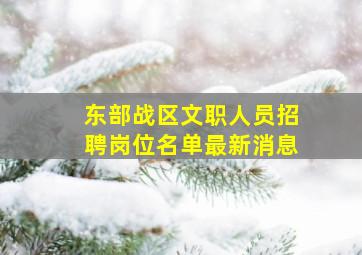 东部战区文职人员招聘岗位名单最新消息